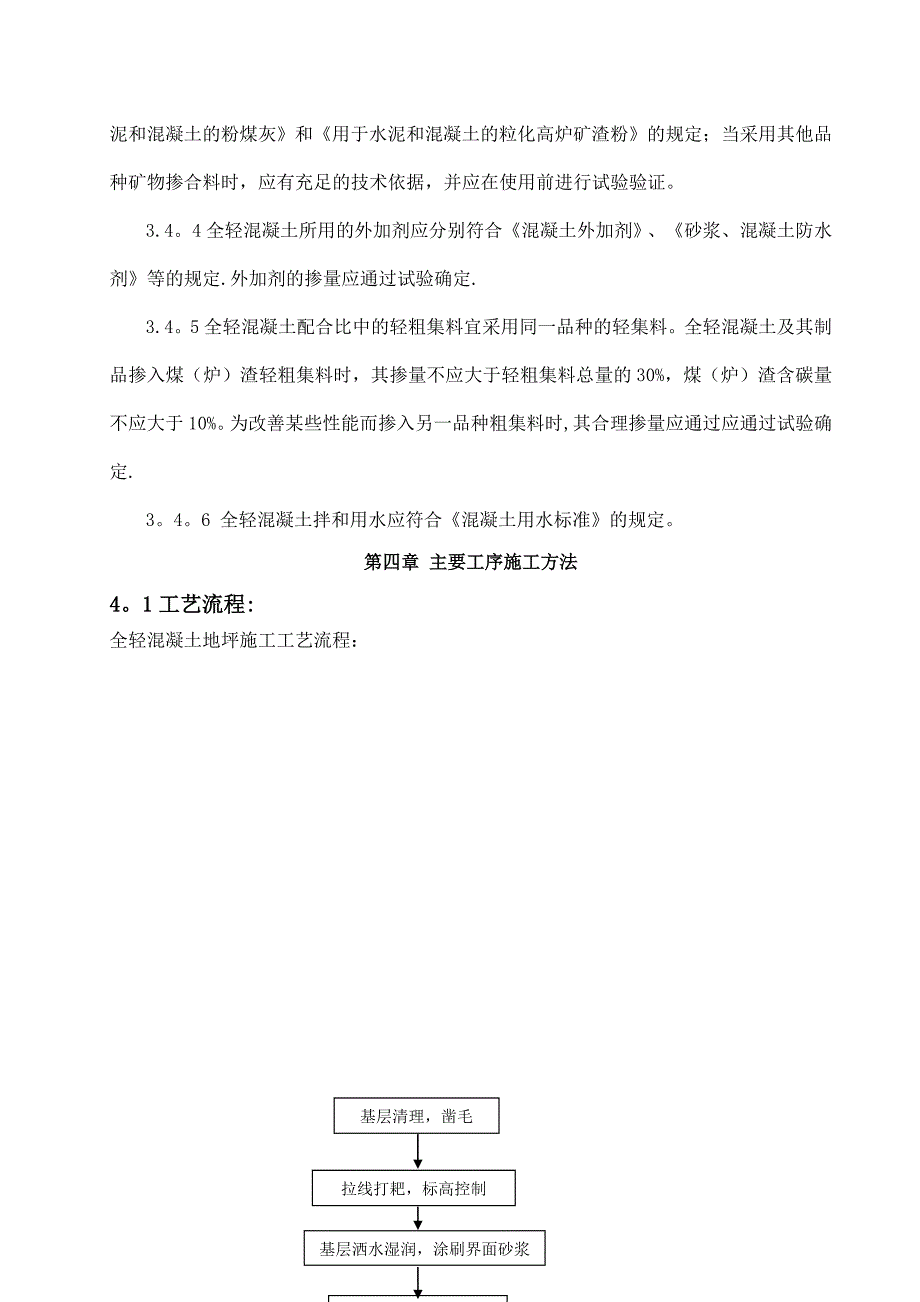 泥和混凝土的粉煤灰》和《用于水泥和混凝土的粒化高炉矿渣粉》的规定；当采用其他品种矿物掺合料时，应有充足的技术依据，并应在使用前进行试验验证。

3.4。4 全轻混凝土所用的外加剂应分别符合《混凝土外加剂》、《砂浆、混凝土防水剂》等的规定.外加剂的掺量应通过试验确定.

3.4。5 全轻混凝土配合比中的轻粗集料宜采用同一品种的轻集料。全轻混凝土及其制品掺入煤（炉）渣轻粗集料时，其掺量不应大于轻粗集料总量的 30%，煤（炉）渣含碳量不应大于 10%。为改善某些性能而掺入另一品种粗集料时，其合理掺量应通过应通过试验确定.

3。4。6 全轻混凝土拌和用水应符合《混凝土用水标准》的规定。

第四章 主要工序施工方法

4。1 工艺流程:

全轻混凝土地坪施工工艺流程：

基层清理，凿毛

拉线打耙，标高控制

基层洒水湿润，涂刷界面砂浆